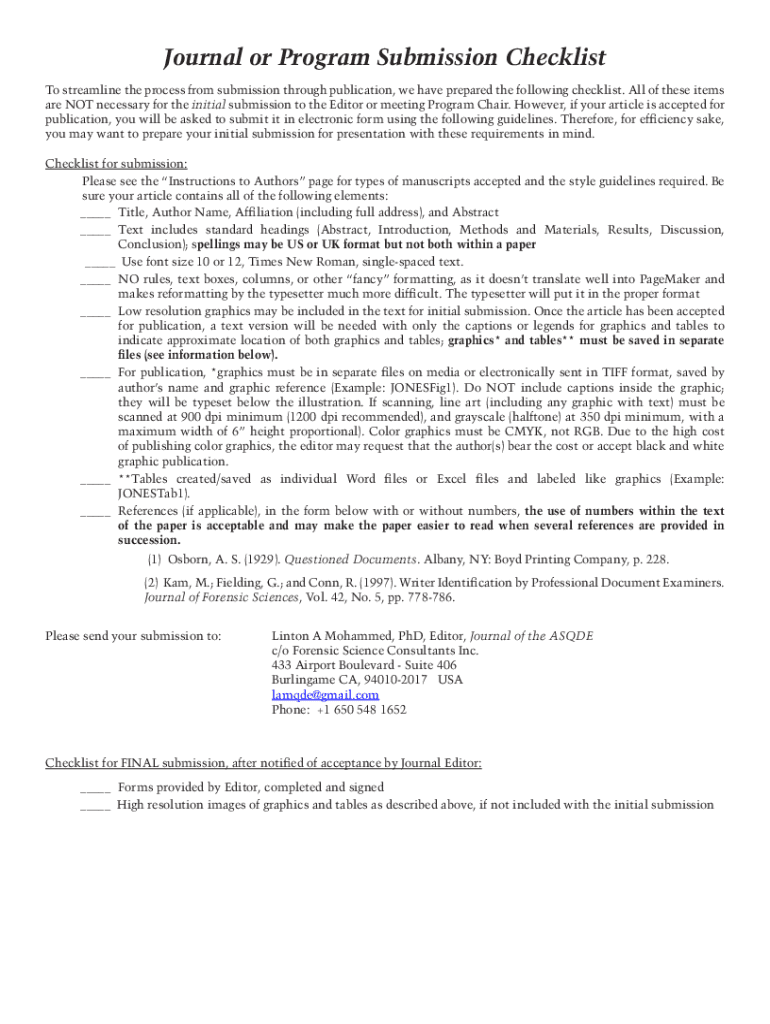 Journal or Program Submission Checklist

To streamline the process from submission through publication, we have prepared the following checklist. All of these items are NOT necessary for the initial submission to the Editor or meeting Program Chair. However, if your article is accepted for publication, you will be asked to submit it in electronic form using the following guidelines. Therefore, for efficiency sake, you may want to prepare your initial submission for presentation with these requirements in mind.

Checklist for submission:

Please see the "Instructions to Authors" page for types of manuscripts accepted and the style guidelines required. Be sure your article contains all of the following elements:

_____ Title, Author Name, Affiliation (including full address), and Abstract

_____ Text includes standard headings (Abstract, Introduction, Methods and Materials, Results, Discussion, Conclusion); spellings may be US or UK format but not both within a paper

_____ Use font size 10 or 12, Times New Roman, single-spaced text.

_____ NO rules, text boxes, columns, or other "fancy" formatting, as it doesn't translate well into PageMaker and makes reformatting by the typesetter much more difficult. The typesetter will put it in the proper format

_____ Low resolution graphics may be included in the text for initial submission. Once the article has been accepted for publication, a text version will be needed with only the captions or legends for graphics and tables to indicate approximate location of both graphics and tables; graphics* and tables** must be saved in separate files (see information below).

_____ For publication, *graphics must be in separate files on media or electronically sent in TIFF format, saved by author's name and graphic reference (Example: JONESFig1). Do NOT include captions inside the graphic; they will be typeset below the illustration. If scanning, line art (including any graphic with text) must be scanned at 900 dpi minimum (1200 dpi recommended), and grayscale (halftone) at 350 dpi minimum, with a maximum width of 6" height proportional). Color graphics must be CMYK, not RGB. Due to the high cost of publishing color graphics, the editor may request that the author(s) bear the cost or accept black and white graphic publication.

_____ **Tables created/saved as individual Word files or Excel files and labeled like graphics (Example: JONESTab1).

_____ References (if applicable), in the form below with or without numbers, the use of numbers within the text of the paper is acceptable and may make the paper easier to read when several references are provided in succession.

(1) Osborn, A. S. (1929). Questioned Documents. Albany, NY: Boyd Printing Company, p. 228.

(2) Kam, M.; Fielding, G.; and Conn, R. (1997). Writer Identification by Professional Document Examiners. Journal of Forensic Sciences, Vol. 42, No. 5, pp. 778-786.

Please send your submission to:

Linton A Mohammed, PhD, Editor, Journal of the ASQDE
c/o Forensic Science Consultants Inc.
433 Airport Boulevard - Suite 406
Burlingame CA, 94010-2017 USA
lamqde@gmail.com
Phone: +1 650 548 1652

Checklist for FINAL submission, after notified of acceptance by Journal Editor:

_____ Forms provided by Editor, completed and signed
_____ High resolution images of graphics and tables as described above, if not included with the initial submission